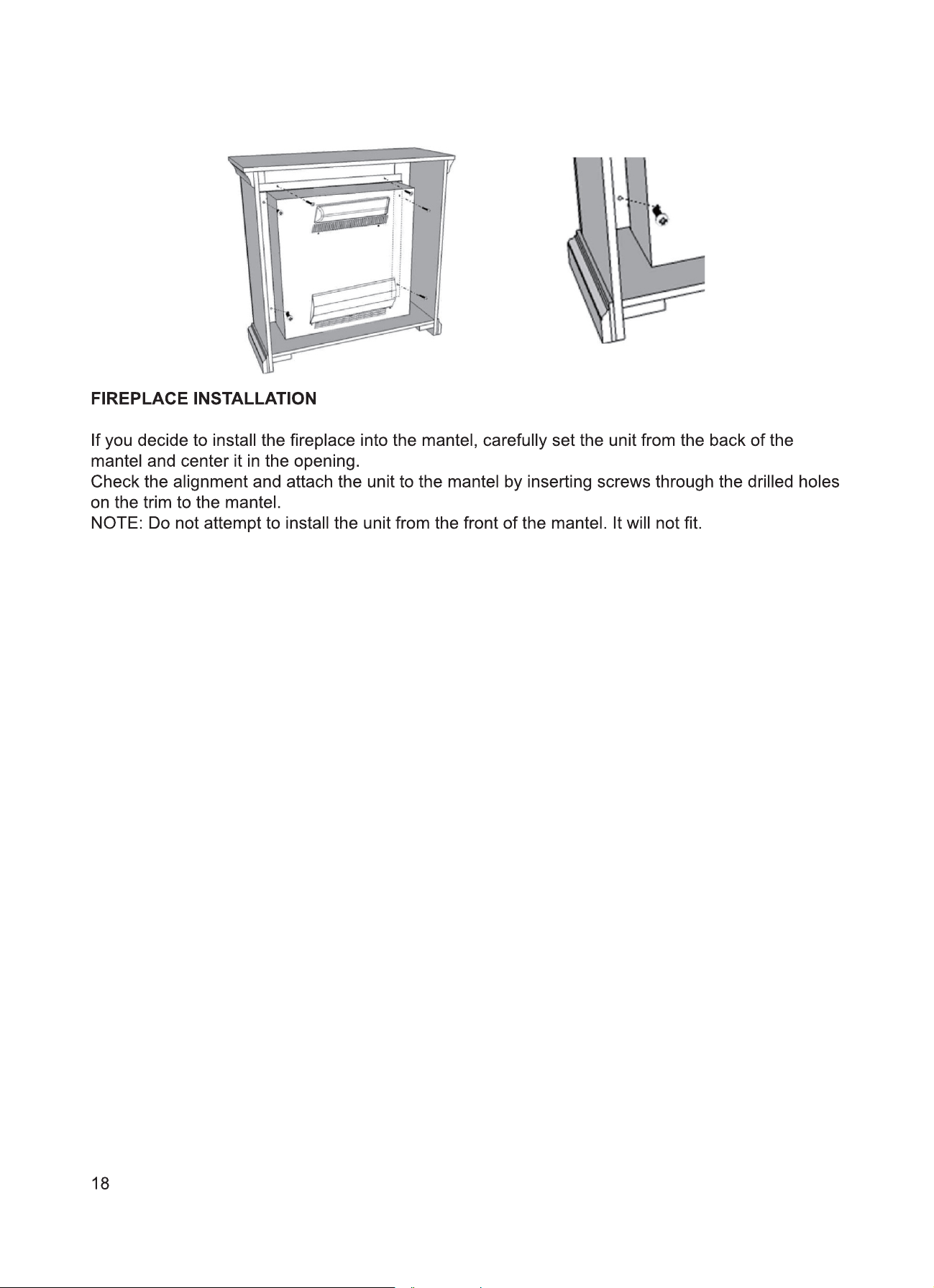 FIREPLACE INSTALLATION

If you decide to install the fireplace into the mantel, carefully set the unit from the back of the mantel and center it in the opening.
Check the alignment and attach the unit to the mantel by inserting screws through the drilled holes on the trim to the mantel.
NOTE: Do not attempt to install the unit from the front of the mantel. It will not fit.

18